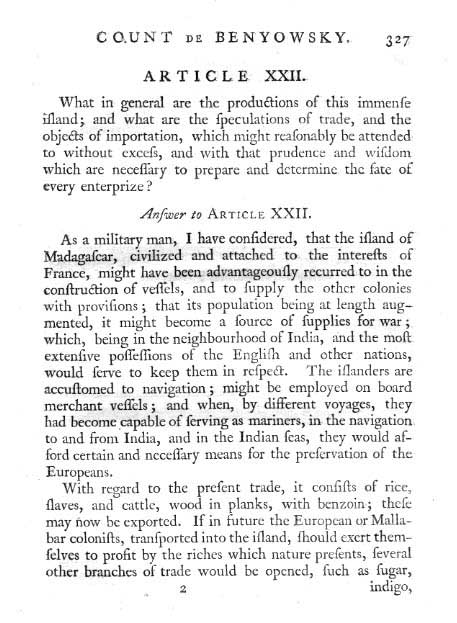 COUNT DE BENYOWSKY. 327

ARTICLE XXII.

What in general are the productions of this immenſe iſland; and what are the ſpeculations of trade, and the objects of importation, which might reaſonably be attended to without exceſs, and with that prudence and wiſdom which are neceſſary to prepare and determine the fate of every enterprize?

Anſwer to ARTICLE XXII.

As a military man, I have conſidered, that the iſland of Madagaſcar, civilized and attached to the intereſts of France, might have been advantageouſly recurred to in the conſtruction of veſſels, and to ſupply the other colonies with proviſions; that its population being at length augmented, it might become a ſource of ſupplies for war; which, being in the neighbourhood of India, and the moſt extenſive poſſeſſions of the Engliſh and other nations, would ſerve to keep them in reſpect. The iſlanders are accuſtomed to navigation; might be employed on board merchant veſſels; and when, by different voyages, they had become capable of ſerving as mariners, in the navigation to and from India, and in the Indian ſeas, they would afford certain and neceſſary means for the preſervation of the Europeans.

With regard to the preſent trade, it conſiſts of rice, ſlaves, and cattle, wood in planks, with benzoin; theſe may now be exported. If in future the European or Mallabar coloniſts, tranſported into the iſland, ſhould exert themſelves to profit by the riches which nature preſents, ſeveral other branches of trade would be opened, ſuch as ſugar,

2 indigo,